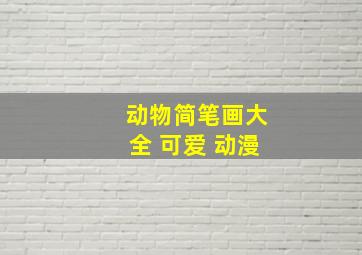 动物简笔画大全 可爱 动漫